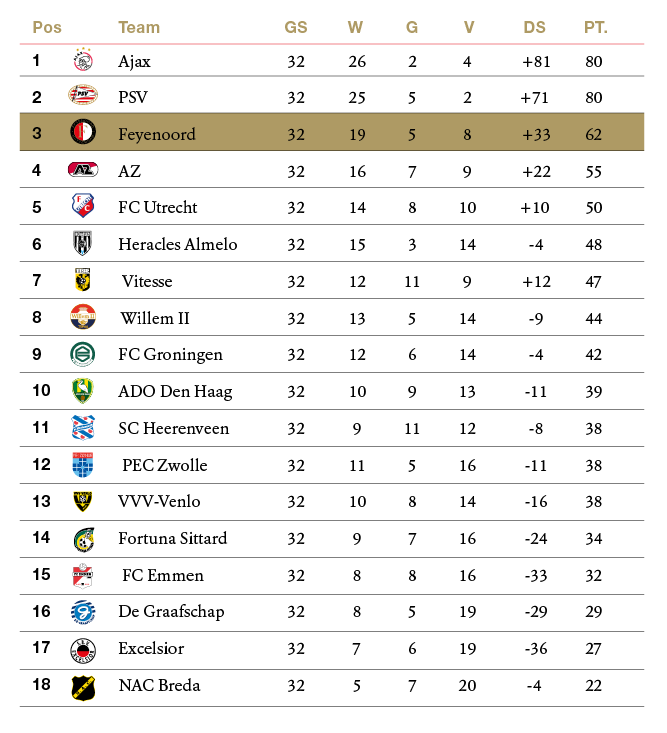 | Pos | Team | GS | W | G | V | DS | PT. |
|---|---|---|---|---|---|---|---|
| 1 | Ajax | 32 | 26 | 2 | 4 | +81 | 80 |
| 2 | PSV | 32 | 25 | 5 | 2 | +71 | 80 |
| 3 | Feyenoord | 32 | 19 | 5 | 8 | +33 | 62 |
| 4 | AZ | 32 | 16 | 7 | 9 | +22 | 55 |
| 5 | FC Utrecht | 32 | 14 | 8 | 10 | +10 | 50 |
| 6 | Heracles Almelo | 32 | 15 | 3 | 14 | -4 | 48 |
| 7 | Vitesse | 32 | 12 | 11 | 9 | +12 | 47 |
| 8 | Willem II | 32 | 13 | 5 | 14 | -9 | 44 |
| 9 | FC Groningen | 32 | 12 | 6 | 14 | -4 | 42 |
| 10 | ADO Den Haag | 32 | 10 | 9 | 13 | -11 | 39 |
| 11 | SC Heerenveen | 32 | 9 | 11 | 12 | -8 | 38 |
| 12 | PEC Zwolle | 32 | 11 | 5 | 16 | -11 | 38 |
| 13 | VVV-Venlo | 32 | 10 | 8 | 14 | -16 | 38 |
| 14 | Fortuna Sittard | 32 | 9 | 7 | 16 | -24 | 34 |
| 15 | FC Emmen | 32 | 8 | 8 | 16 | -33 | 32 |
| 16 | De Graafschap | 32 | 8 | 5 | 19 | -29 | 29 |
| 17 | Excelsior | 32 | 7 | 6 | 19 | -36 | 27 |
| 18 | NAC Breda | 32 | 5 | 7 | 20 | -4 | 22 |